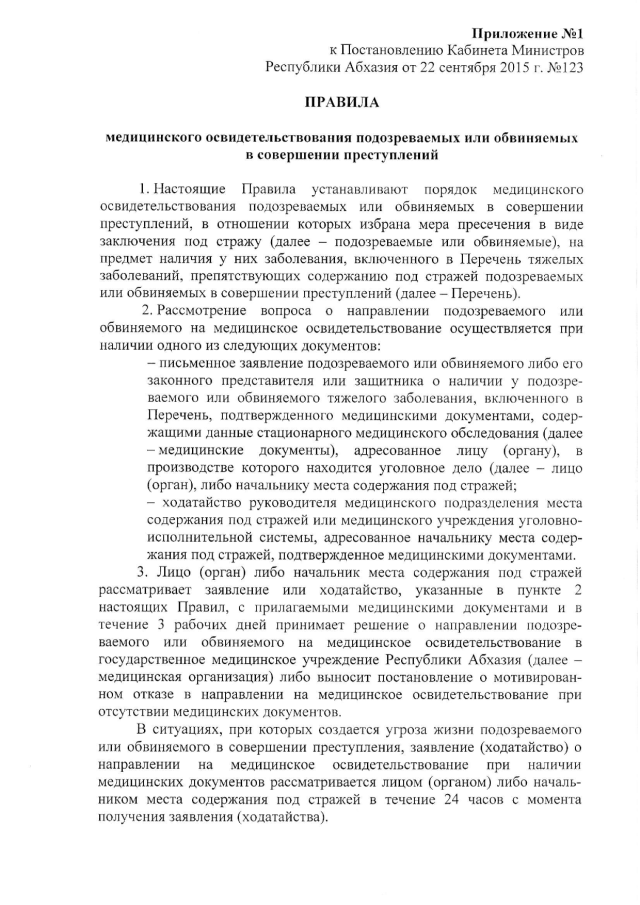 Приложение №1
к Постановлению Кабинета Министров
Республики Абхазия от 22 сентября 2015 г. №123

ПРАВИЛА

медицинского освидетельствования подозреваемых или обвиняемых в совершении преступлений

1. Настоящие Правила устанавливают порядок медицинского освидетельствования подозреваемых или обвиняемых в совершении преступлений, в отношении которых избрана мера пресечения в виде заключения под стражу (далее – подозреваемые или обвиняемые), на предмет наличия у них заболевания, включенного в Перечень тяжелых заболеваний, препятствующих содержанию под стражей подозреваемых или обвиняемых в совершении преступлений (далее – Перечень).

2. Рассмотрение вопроса о направлении подозреваемого или обвиняемого на медицинское освидетельствование осуществляется при наличии одного из следующих документов:

– письменное заявление подозреваемого или обвиняемого либо его законного представителя или защитника о наличии у подозреваемого или обвиняемого тяжелого заболевания, включенного в Перечень, подтвержденного медицинскими документами, содержащими данные стационарного медицинского обследования (далее – медицинские документы), адресованное лицу (органу), в производстве которого находится уголовное дело (далее – лицо (орган), либо начальнику места содержания под стражей;

– ходатайство руководителя медицинского подразделения места содержания под стражей или медицинского учреждения уголовно-исполнительной системы, адресованное начальнику места содержания под стражей, подтвержденное медицинскими документами.

3. Лицо (орган) либо начальник места содержания под стражей рассматривает заявление или ходатайство, указанные в пункте 2 настоящих Правил, с прилагаемыми медицинскими документами и в течение 3 рабочих дней принимает решение о направлении подозреваемого или обвиняемого на медицинское освидетельствование в государственное медицинское учреждение Республики Абхазия (далее – медицинская организация) либо выносит постановление о мотивированном отказе в направлении на медицинское освидетельствование при отсутствии медицинских документов.

В ситуациях, при которых создается угроза жизни подозреваемого или обвиняемого в совершении преступления, заявление (ходатайство) о направлении на медицинское освидетельствование при наличии медицинских документов рассматривается лицом (органом) либо начальником места содержания под стражей в течение 24 часов с момента получения заявления (ходатайства).